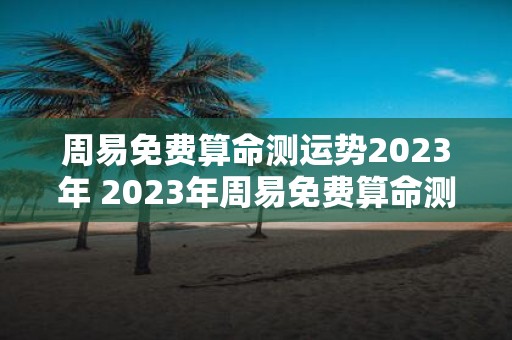 周易免费算命测运势2023年 2023年周易免费算命测